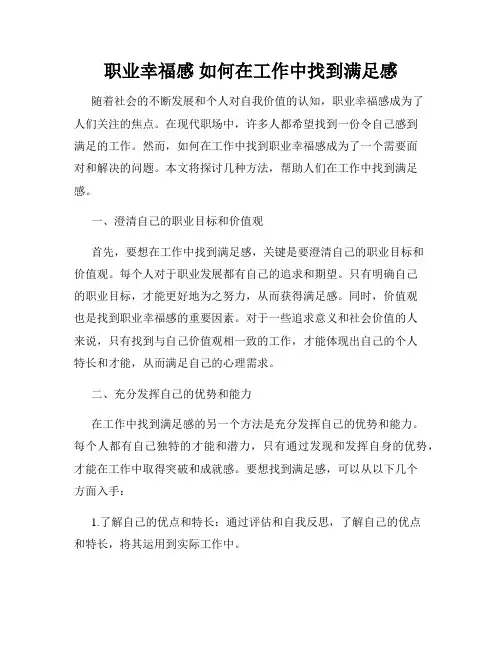 职业幸福感 如何在工作中找到满足感

随着社会的不断发展和个人对自我价值的认知，职业幸福感成为了人们关注的焦点。在现代职场中，许多人都希望找到一份令自己感到满足的工作。然而，如何在工作中找到职业幸福感成为了一个需要面对和解决的问题。本文将探讨几种方法，帮助人们在工作中找到满足感。

一、澄清自己的职业目标和价值观

首先，要想在工作中找到满足感，关键是要澄清自己的职业目标和价值观。每个人对于职业发展都有自己的追求和期望。只有明确自己的职业目标，才能更好地为之努力，从而获得满足感。同时，价值观也是找到职业幸福感的重要因素。对于一些追求意义和社会价值的人来说，只有找到与自己价值观相一致的工作，才能体现出自己的个人特长和才能，从而满足自己的心理需求。

二、充分发挥自己的优势和能力

在工作中找到满足感的另一个方法是充分发挥自己的优势和能力。每个人都有自己独特的才能和潜力，只有通过发现和发挥自身的优势，才能在工作中取得突破和成就感。要想找到满足感，可以从以下几个方面入手：

1.了解自己的优点和特长：通过评估和自我反思，了解自己的优点和特长，将其运用到实际工作中。